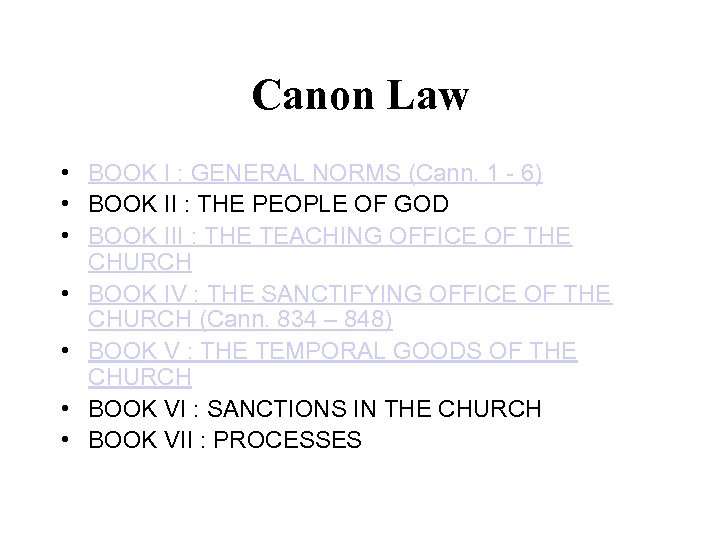 Canon Law

• BOOK I : GENERAL NORMS (Cann. 1 - 6)
• BOOK II : THE PEOPLE OF GOD
• BOOK III : THE TEACHING OFFICE OF THE CHURCH
• BOOK IV : THE SANCTIFYING OFFICE OF THE CHURCH (Cann. 834 – 848)
• BOOK V : THE TEMPORAL GOODS OF THE CHURCH
• BOOK VI : SANCTIONS IN THE CHURCH
• BOOK VII : PROCESSES